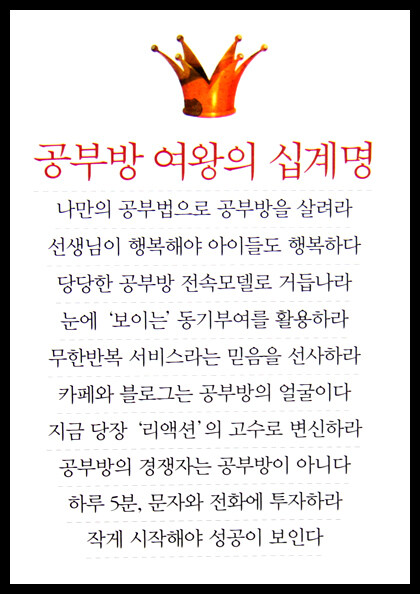 공부방 여왕의 십계명

나만의 공부법으로 공부방을 살려라

선생님이 행복해야 아이들도 행복하다

당당한 공부방 전속모델로 거듭나라

눈에 '보이는' 동기부여를 활용하라

무한반복 서비스라는 믿음을 선사하라

카페와 블로그는 공부방의 얼굴이다

지금 당장 '리액션'의 고수로 변신하라

공부방의 경쟁자는 공부방이 아니다

하루 5분, 문자와 전화에 투자하라

작게 시작해야 성공이 보인다